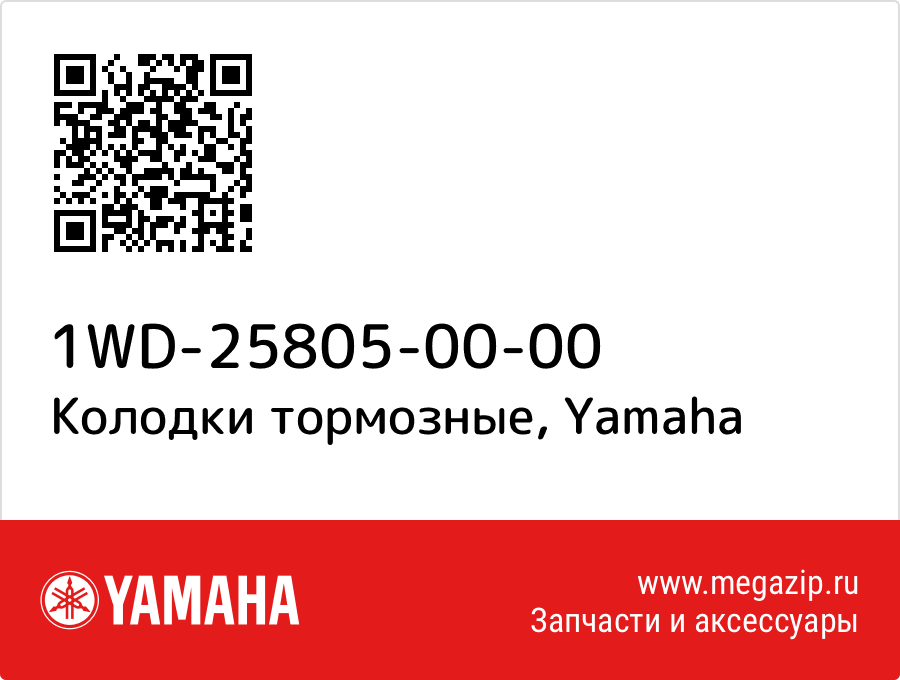 1WD-25805-00-00
Колодки тормозные, Yamaha

YAMAHA

www.megazip.ru
Запчасти и аксессуары